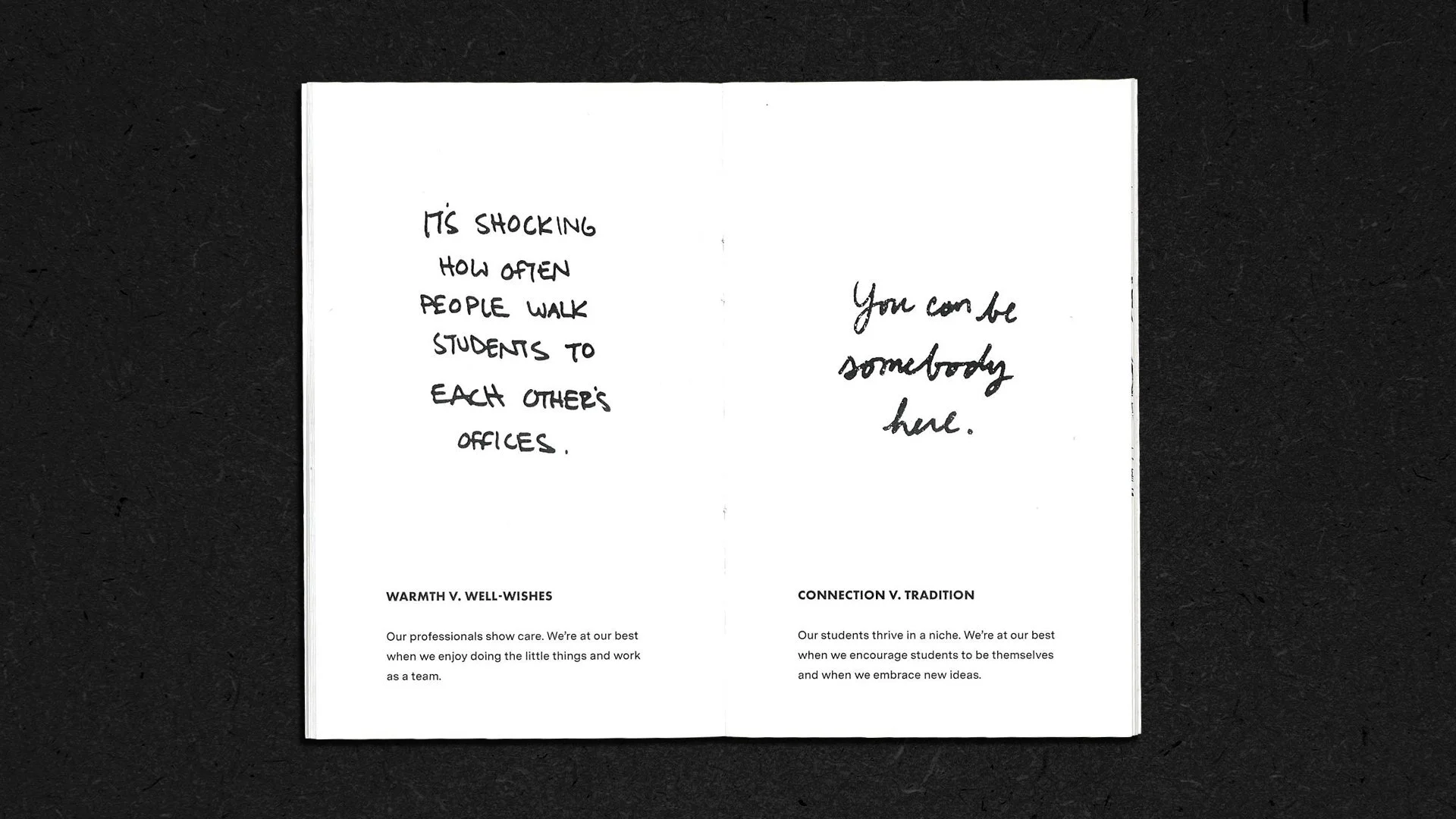 IT'S SHOCKING HOW OFTEN PEOPLE WALK STUDENTS TO EACH OTHER'S OFFICES.

WARMTH V. WELL-WISHES

Our professionals show care. We're at our best when we enjoy doing the little things and work as a team.

You can be somebody here.

CONNECTION V. TRADITION

Our students thrive in a niche. We're at our best when we encourage students to be themselves and when we embrace new ideas.